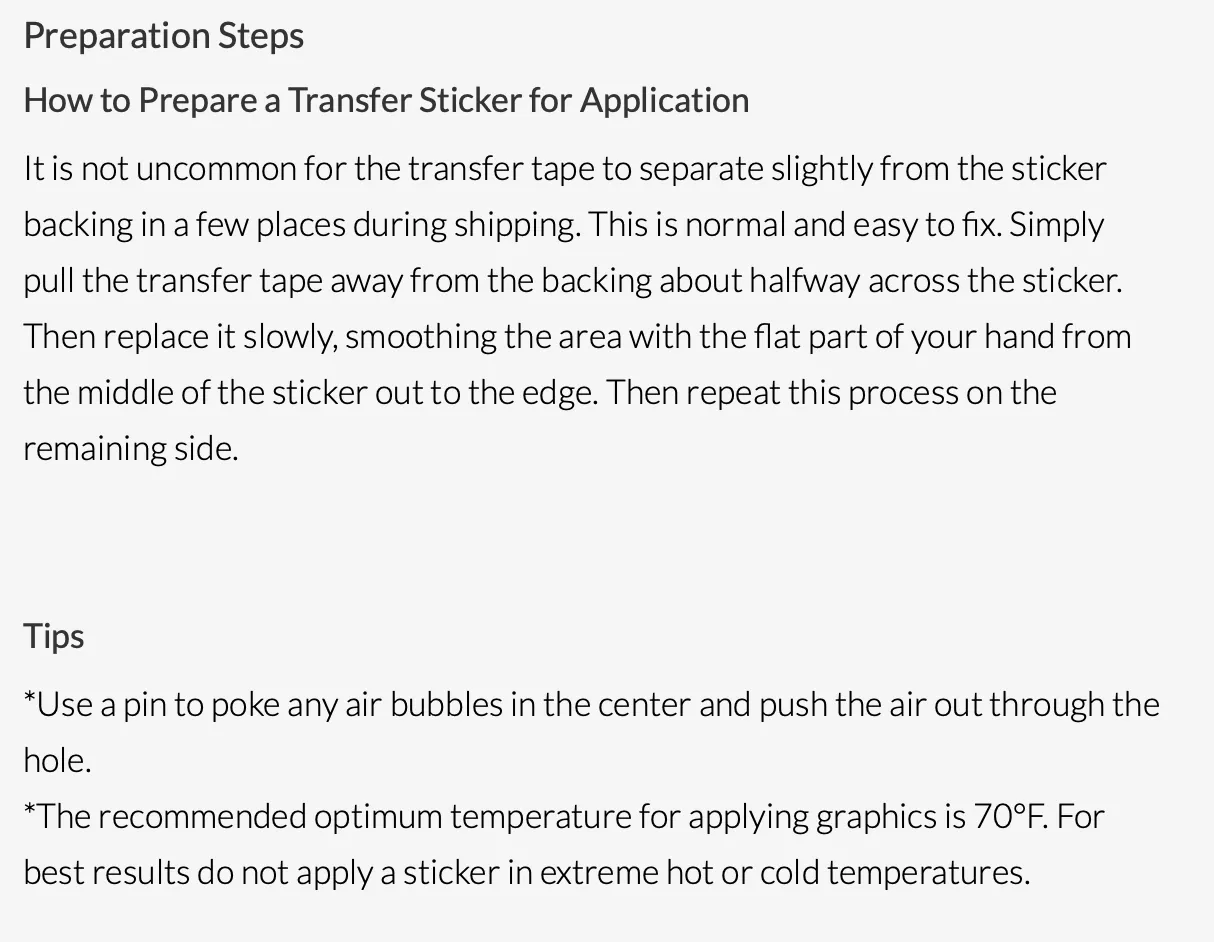 Preparation Steps

How to Prepare a Transfer Sticker for Application

It is not uncommon for the transfer tape to separate slightly from the sticker backing in a few places during shipping. This is normal and easy to fix. Simply pull the transfer tape away from the backing about halfway across the sticker. Then replace it slowly, smoothing the area with the flat part of your hand from the middle of the sticker out to the edge. Then repeat this process on the remaining side.

Tips

*Use a pin to poke any air bubbles in the center and push the air out through the hole.
*The recommended optimum temperature for applying graphics is 70°F. For best results do not apply a sticker in extreme hot or cold temperatures.